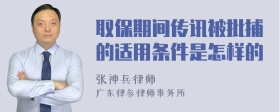 取保期间传讯被批捕的适用条件是怎样的

张神兵律师
广东律参律师事务所